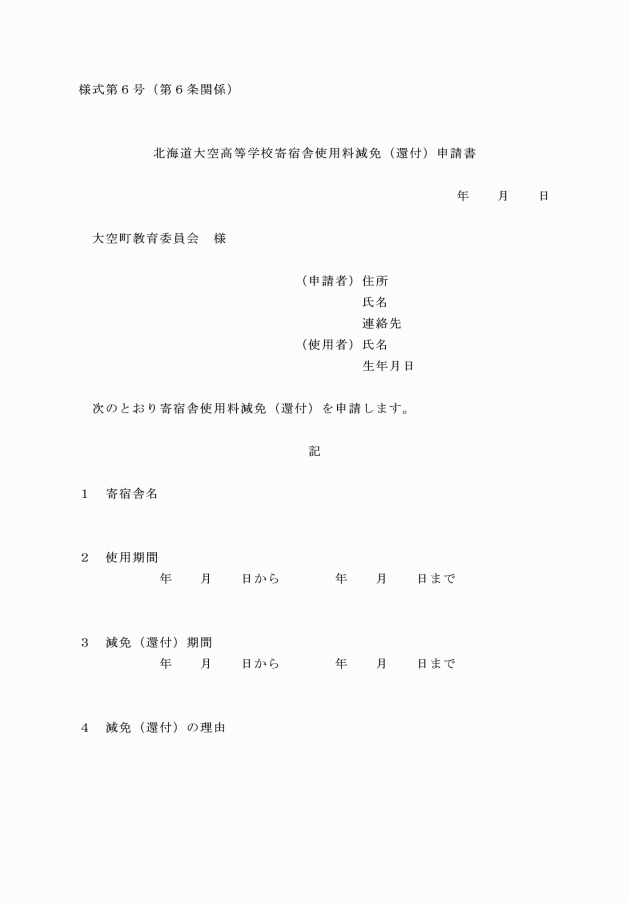 様式第６号（第６条関係）

北海道大空高等学校寄宿舎使用料減免（還付）申請書

年　　月　　日

大空町教育委員会　様

（申請者）住所
氏名
連絡先
（使用者）氏名
生年月日

次のとおり寄宿舎使用料減免（還付）を申請します。

記

１　寄宿舎名

２　使用期間
年　　月　　日から　　　年　　月　　日まで

３　減免（還付）期間
年　　月　　日から　　　年　　月　　日まで

４　減免（還付）の理由